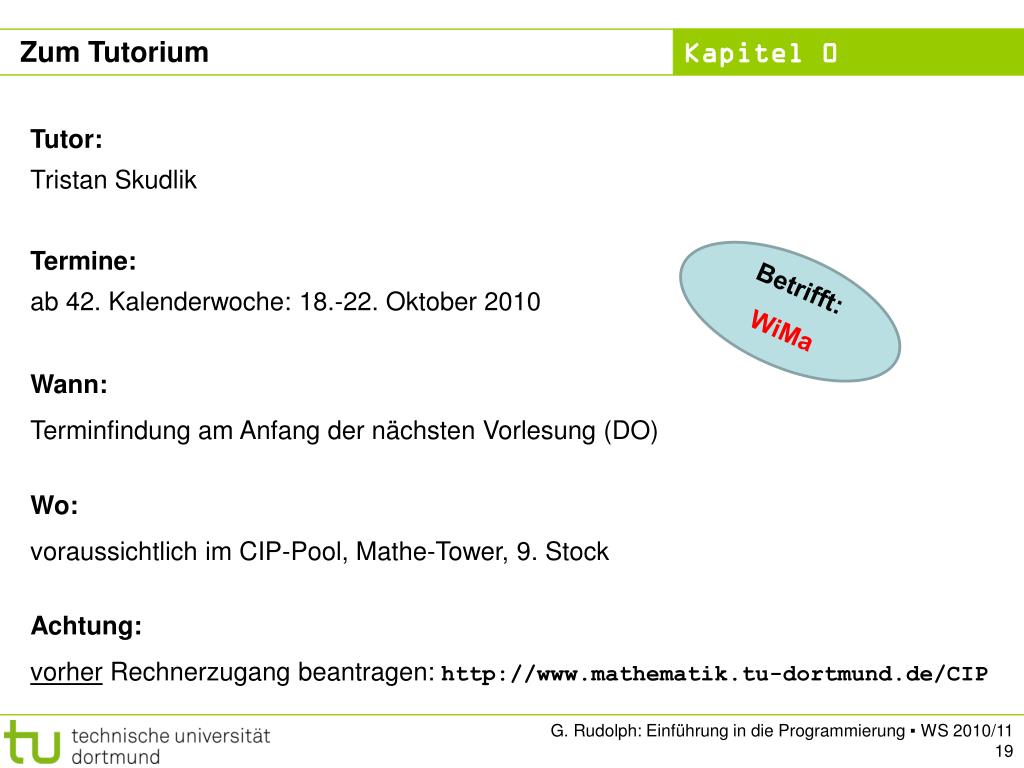 Zum Tutorium

Kapitel 0

Tutor:
Tristan Skudlik

Termine:
ab 42. Kalenderwoche: 18.-22. Oktober 2010

Betrifft:
WiMa

Wann:
Terminfindung am Anfang der nächsten Vorlesung (DO)

Wo:
voraussichtlich im CIP-Pool, Mathe-Tower, 9. Stock

Achtung:
vorher Rechnerzugang beantragen: http://www.mathematik.tu-dortmund.de/CIP

tu technische universität dortmund

G. Rudolph: Einführung in die Programmierung ▪ WS 2010/11
19